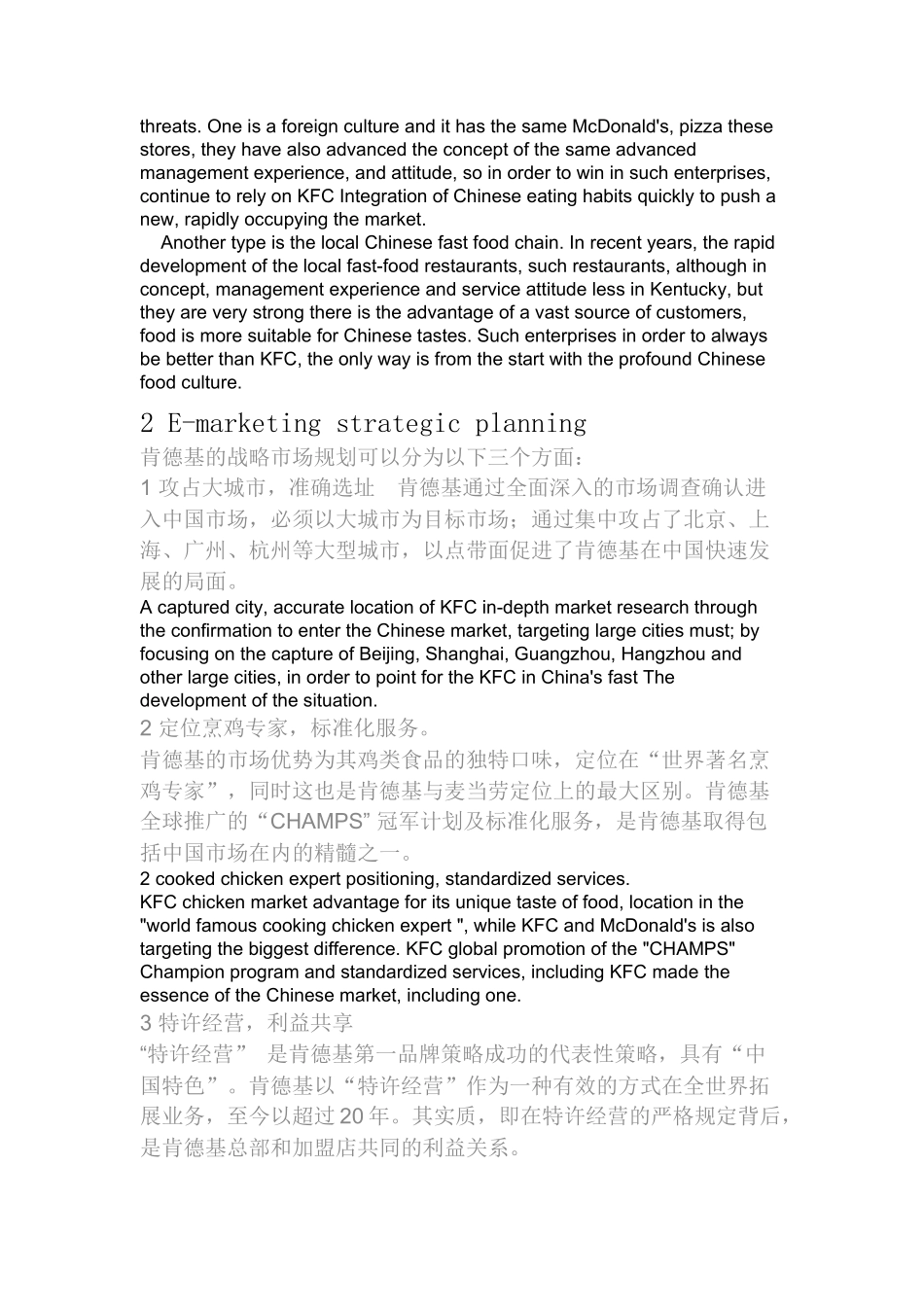 threats. One is a foreign culture and it has the same McDonald's, pizza these stores, they have also advanced the concept of the same advanced management experience, and attitude, so in order to win in such enterprises, continue to rely on KFC Integration of Chinese eating habits quickly to push a new, rapidly occupying the market.

Another type is the local Chinese fast food chain. In recent years, the rapid development of the local fast-food restaurants, such restaurants, although in concept, management experience and service attitude less in Kentucky, but they are very strong there is the advantage of a vast source of customers, food is more suitable for Chinese tastes. Such enterprises in order to always be better than KFC, the only way is from the start with the profound Chinese food culture.

2 E-marketing strategic planning

肯德基的战略市场规划可以分为以下三个方面：

1 攻占大城市，准确选址　肯德基通过全面深入的市场调查确认进入中国市场，必须以大城市为目标市场；通过集中攻占了北京、上海、广州、杭州等大型城市，以点带面促进了肯德基在中国快速发展的局面。

A captured city, accurate location of KFC in-depth market research through the confirmation to enter the Chinese market, targeting large cities must; by focusing on the capture of Beijing, Shanghai, Guangzhou, Hangzhou and other large cities, in order to point for the KFC in China's fast The development of the situation.

2 定位烹鸡专家，标准化服务。

肯德基的市场优势为其鸡类食品的独特口味，定位在“世界著名烹鸡专家”，同时这也是肯德基与麦当劳定位上的最大区别。肯德基全球推广的“CHAMPS”冠军计划及标准化服务，是肯德基取得包括中国市场在内的精髓之一。

2 cooked chicken expert positioning, standardized services.
KFC chicken market advantage for its unique taste of food, location in the "world famous cooking chicken expert ", while KFC and McDonald's is also targeting the biggest difference. KFC global promotion of the "CHAMPS" Champion program and standardized services, including KFC made the essence of the Chinese market, including one.

3 特许经营，利益共享

“特许经营”　是肯德基第一品牌策略成功的代表性策略，具有“中国特色”。肯德基以“特许经营”作为一种有效的方式在全世界拓展业务，至今以超过20年。其实质，即在特许经营的严格规定背后，是肯德基总部和加盟店共同的利益关系。